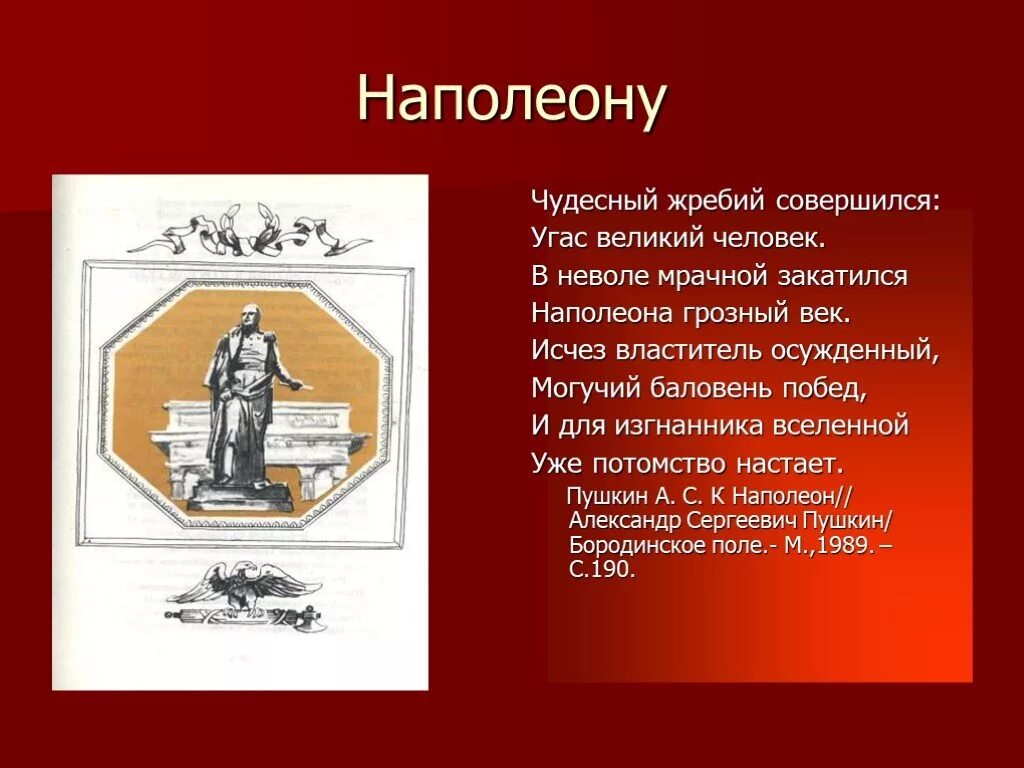 Наполеону

Чудесный жребий совершился:
Угас великий человек.
В неволе мрачной закатился
Наполеона грозный век.
Исчез властитель осужденный,
Могучий баловень побед,
И для изгнанника вселенной
Уже потомство настает.

Пушкин А. С. К Наполеон// Александр Сергеевич Пушкин/ Бородинское поле.- М.,1989. – С.190.